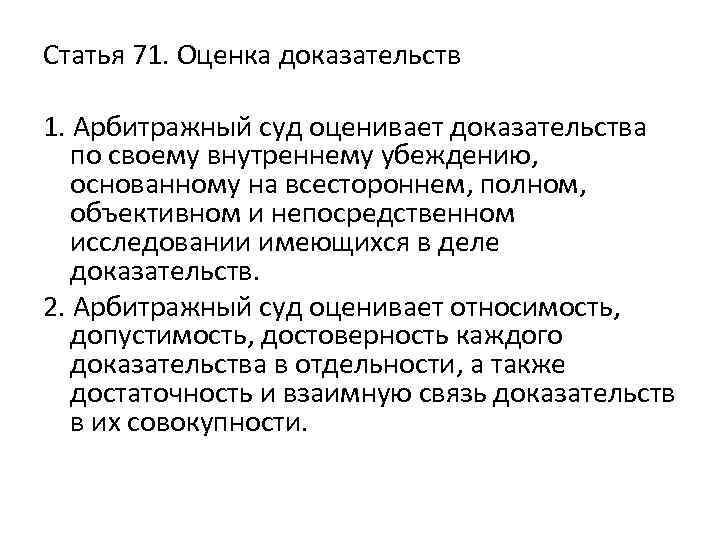 Статья 71. Оценка доказательств

1. Арбитражный суд оценивает доказательства по своему внутреннему убеждению, основанному на всестороннем, полном, объективном и непосредственном исследовании имеющихся в деле доказательств.

2. Арбитражный суд оценивает относимость, допустимость, достоверность каждого доказательства в отдельности, а также достаточность и взаимную связь доказательств в их совокупности.